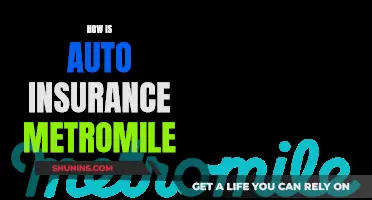 HOW IS
AUTO
INSURANCE
METROMILE

metromile

SHUNINS.COM

GET A LIFE YOU CAN RELY ON